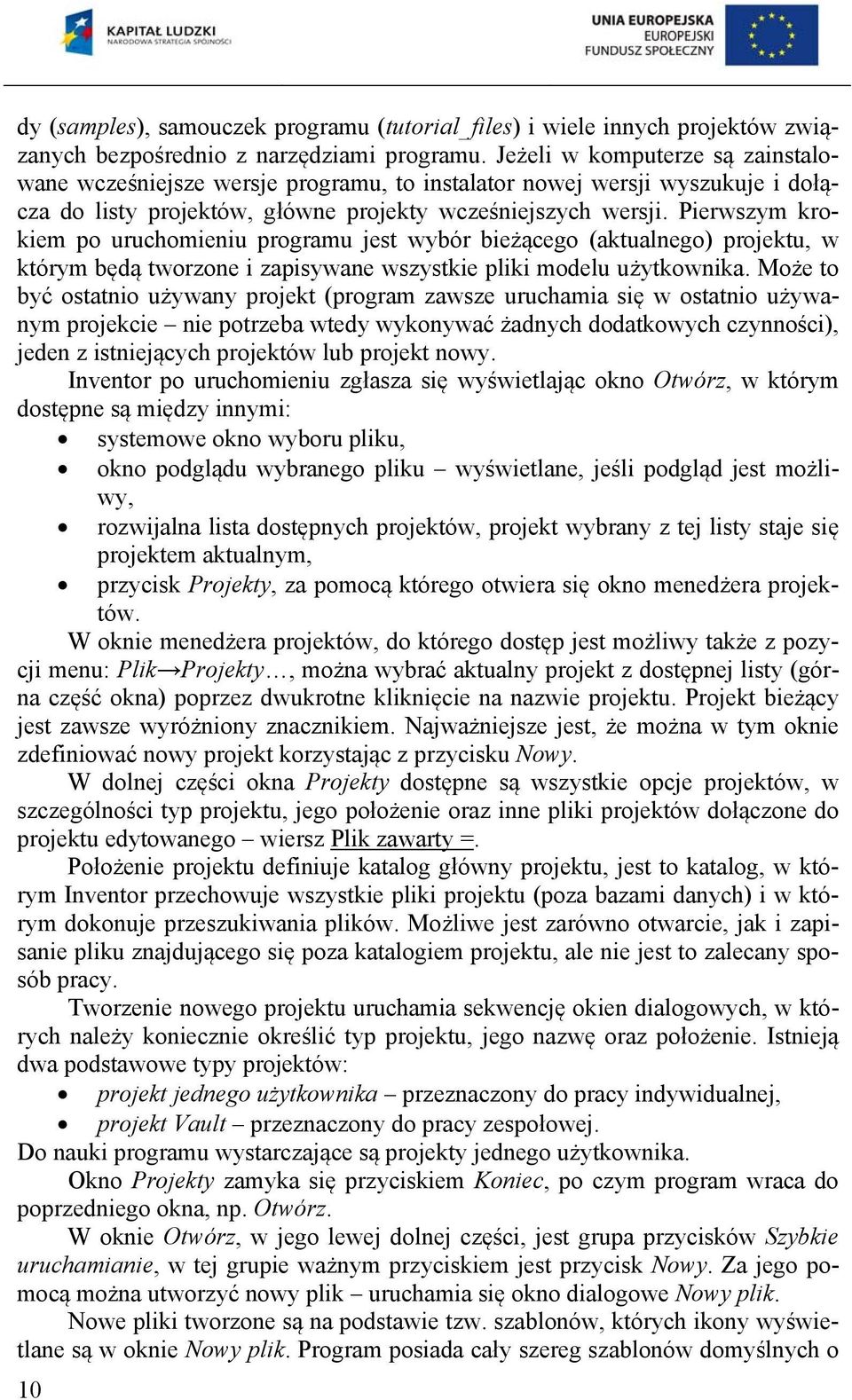 KAPITAŁ LUDZKI
NARODOWA STRATEGIA SPÓJNOŚCI

UNIA EUROPEJSKA
EUROPEJSKI
FUNDUSZ SPOŁECZNY

dy (samples), samouczek programu (tutorial_files) i wiele innych projektów związanych bezpośrednio z narzędziami programu. Jeżeli w komputerze są zainstalowane wcześniejsze wersje programu, to instalator nowej wersji wyszukuje i dołącza do listy projektów, główne projekty wcześniejszych wersji. Pierwszym krokiem po uruchomieniu programu jest wybór bieżącego (aktualnego) projektu, w którym będą tworzone i zapisywane wszystkie pliki modelu użytkownika. Może to być ostatnio używany projekt (program zawsze uruchamia się w ostatnio używanym projekcie – nie potrzeba wtedy wykonywać żadnych dodatkowych czynności), jeden z istniejących projektów lub projekt nowy.

Inventor po uruchomieniu zgłasza się wyświetlając okno Otwórz, w którym dostępne są między innymi:
• systemowe okno wyboru pliku,
• okno podglądu wybranego pliku – wyświetlane, jeśli podgląd jest możliwy,
• rozwijalna lista dostępnych projektów, projekt wybrany z tej listy staje się projektem aktualnym,
• przycisk Projekty, za pomocą którego otwiera się okno menedżera projektów.

W oknie menedżera projektów, do którego dostęp jest możliwy także z pozycji menu: Plik→Projekty…, można wybrać aktualny projekt z dostępnej listy (górna część okna) poprzez dwukrotne kliknięcie na nazwie projektu. Projekt bieżący jest zawsze wyróżniony znacznikiem. Najważniejsze jest, że można w tym oknie zdefiniować nowy projekt korzystając z przycisku Nowy.

W dolnej części okna Projekty dostępne są wszystkie opcje projektów, w szczególności typ projektu, jego położenie oraz inne pliki projektów dołączone do projektu edytowanego – wiersz Plik zawarty =.

Położenie projektu definiuje katalog główny projektu, jest to katalog, w którym Inventor przechowuje wszystkie pliki projektu (poza bazami danych) i w którym dokonuje przeszukiwania plików. Możliwe jest zarówno otwarcie, jak i zapisanie pliku znajdującego się poza katalogiem projektu, ale nie jest to zalecany sposób pracy.

Tworzenie nowego projektu uruchamia sekwencję okien dialogowych, w których należy koniecznie określić typ projektu, jego nazwę oraz położenie. Istnieją dwa podstawowe typy projektów:
• projekt jednego użytkownika – przeznaczony do pracy indywidualnej,
• projekt Vault – przeznaczony do pracy zespołowej.
Do nauki programu wystarczające są projekty jednego użytkownika.

Okno Projekty zamyka się przyciskiem Koniec, po czym program wraca do poprzedniego okna, np. Otwórz.

W oknie Otwórz, w jego lewej dolnej części, jest grupa przycisków Szybkie uruchamianie, w tej grupie ważnym przyciskiem jest przycisk Nowy. Za jego pomocą można utworzyć nowy plik – uruchamia się okno dialogowe Nowy plik.

Nowe pliki tworzone są na podstawie tzw. szablonów, których ikony wyświetlane są w oknie Nowy plik. Program posiada cały szereg szablonów domyślnych o

10